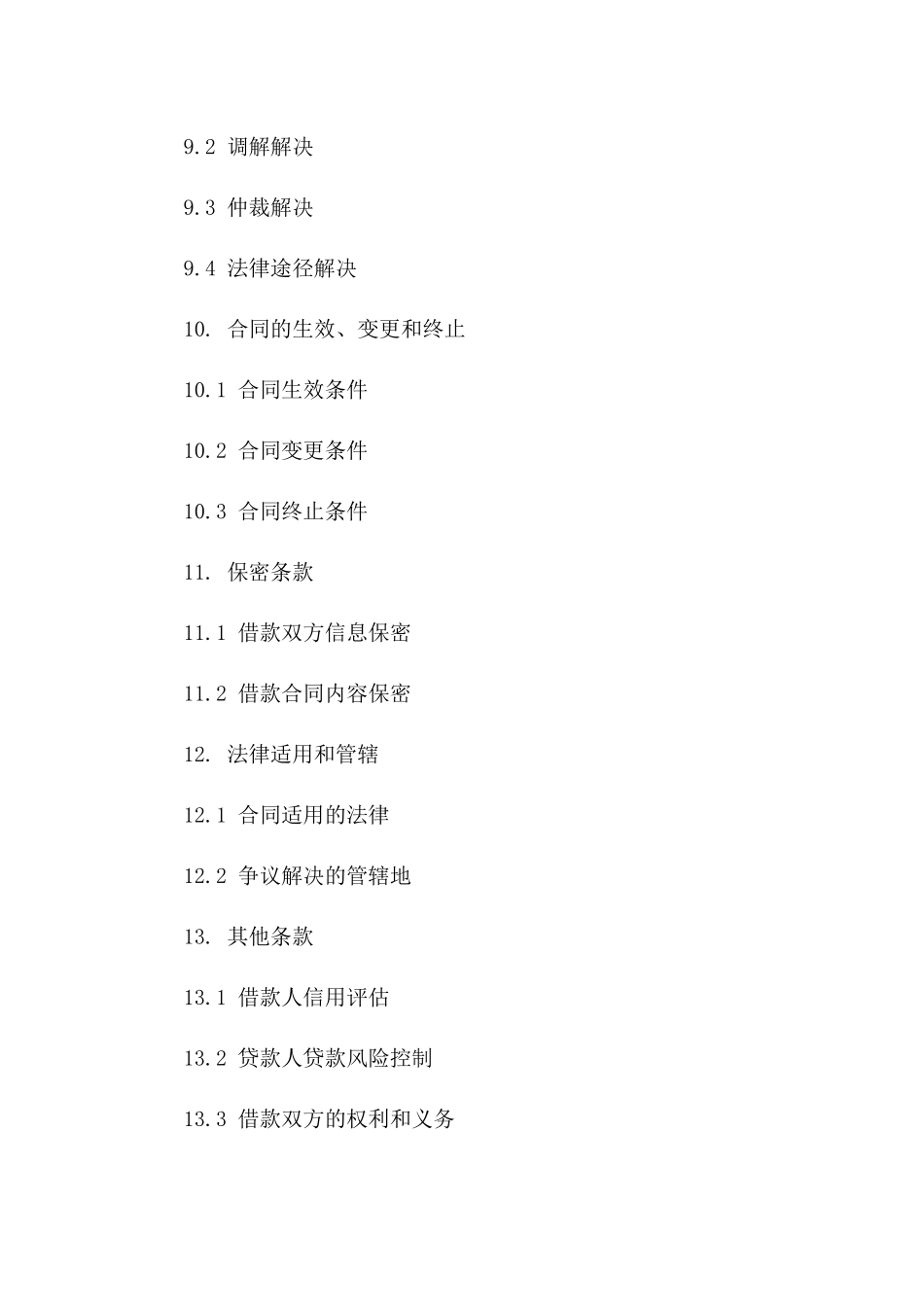 9.2 调解解决

9.3 仲裁解决

9.4 法律途径解决

10. 合同的生效、变更和终止

10.1 合同生效条件

10.2 合同变更条件

10.3 合同终止条件

11. 保密条款

11.1 借款双方信息保密

11.2 借款合同内容保密

12. 法律适用和管辖

12.1 合同适用的法律

12.2 争议解决的管辖地

13. 其他条款

13.1 借款人信用评估

13.2 贷款人贷款风险控制

13.3 借款双方的权利和义务